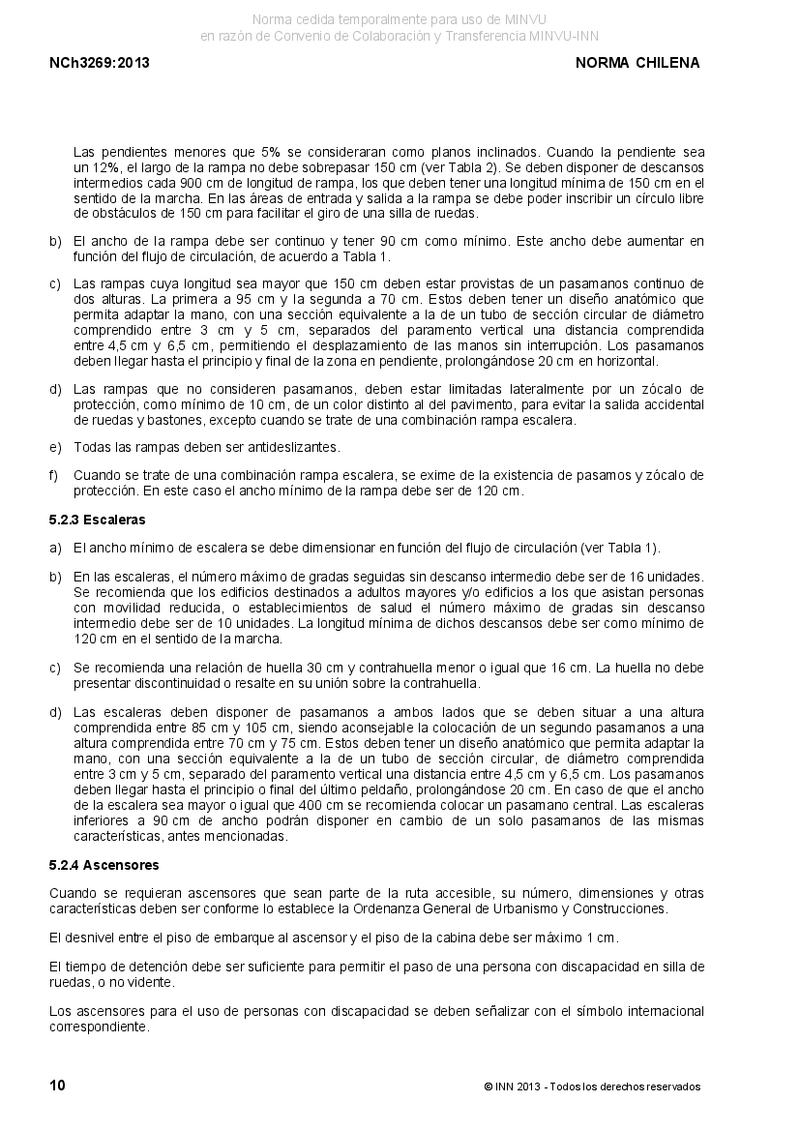 Norma cedida temporalmente para uso de MINVU
en razón de Convenio de Colaboración y Transferencia MINVU-INN

NCh3269:2013

NORMA CHILENA

Las pendientes menores que 5% se consideraran como planos inclinados. Cuando la pendiente sea un 12%, el largo de la rampa no debe sobrepasar 150 cm (ver Tabla 2). Se deben disponer de descansos intermedios cada 900 cm de longitud de rampa, los que deben tener una longitud mínima de 150 cm en el sentido de la marcha. En las áreas de entrada y salida a la rampa se debe poder inscribir un círculo libre de obstáculos de 150 cm para facilitar el giro de una silla de ruedas.

b) El ancho de la rampa debe ser continuo y tener 90 cm como mínimo. Este ancho debe aumentar en función del flujo de circulación, de acuerdo a Tabla 1.

c) Las rampas cuya longitud sea mayor que 150 cm deben estar provistas de un pasamanos continuo de dos alturas. La primera a 95 cm y la segunda a 70 cm. Estos deben tener un diseño anatómico que permita adaptar la mano, con una sección equivalente a la de un tubo de sección circular de diámetro comprendido entre 3 cm y 5 cm, separados del paramento vertical una distancia comprendida entre 4,5 cm y 6,5 cm, permitiendo el desplazamiento de las manos sin interrupción. Los pasamanos deben llegar hasta el principio y final de la zona en pendiente, prolongándose 20 cm en horizontal.

d) Las rampas que no consideren pasamanos, deben estar limitadas lateralmente por un zócalo de protección, como mínimo de 10 cm, de un color distinto al del pavimento, para evitar la salida accidental de ruedas y bastones, excepto cuando se trate de una combinación rampa escalera.

e) Todas las rampas deben ser antideslizantes.

f) Cuando se trate de una combinación rampa escalera, se exime de la existencia de pasamos y zócalo de protección. En este caso el ancho mínimo de la rampa debe ser de 120 cm.

5.2.3 Escaleras

a) El ancho mínimo de escalera se debe dimensionar en función del flujo de circulación (ver Tabla 1).

b) En las escaleras, el número máximo de gradas seguidas sin descanso intermedio debe ser de 16 unidades. Se recomienda que los edificios destinados a adultos mayores y/o edificios a los que asistan personas con movilidad reducida, o establecimientos de salud el número máximo de gradas sin descanso intermedio debe ser de 10 unidades. La longitud mínima de dichos descansos debe ser como mínimo de 120 cm en el sentido de la marcha.

c) Se recomienda una relación de huella 30 cm y contrahuella menor o igual que 16 cm. La huella no debe presentar discontinuidad o resalte en su unión sobre la contrahuella.

d) Las escaleras deben disponer de pasamanos a ambos lados que se deben situar a una altura comprendida entre 85 cm y 105 cm, siendo aconsejable la colocación de un segundo pasamanos a una altura comprendida entre 70 cm y 75 cm. Estos deben tener un diseño anatómico que permita adaptar la mano, con una sección equivalente a la de un tubo de sección circular, de diámetro comprendida entre 3 cm y 5 cm, separado del paramento vertical una distancia entre 4,5 cm y 6,5 cm. Los pasamanos deben llegar hasta el principio o final del último peldaño, prolongándose 20 cm. En caso de que el ancho de la escalera sea mayor o igual que 400 cm se recomienda colocar un pasamano central. Las escaleras inferiores a 90 cm de ancho podrán disponer en cambio de un solo pasamanos de las mismas características, antes mencionadas.

5.2.4 Ascensores

Cuando se requieran ascensores que sean parte de la ruta accesible, su número, dimensiones y otras características deben ser conforme lo establece la Ordenanza General de Urbanismo y Construcciones.

El desnivel entre el piso de embarque al ascensor y el piso de la cabina debe ser máximo 1 cm.

El tiempo de detención debe ser suficiente para permitir el paso de una persona con discapacidad en silla de ruedas, o no vidente.

Los ascensores para el uso de personas con discapacidad se deben señalizar con el símbolo internacional correspondiente.

10

© INN 2013 - Todos los derechos reservados